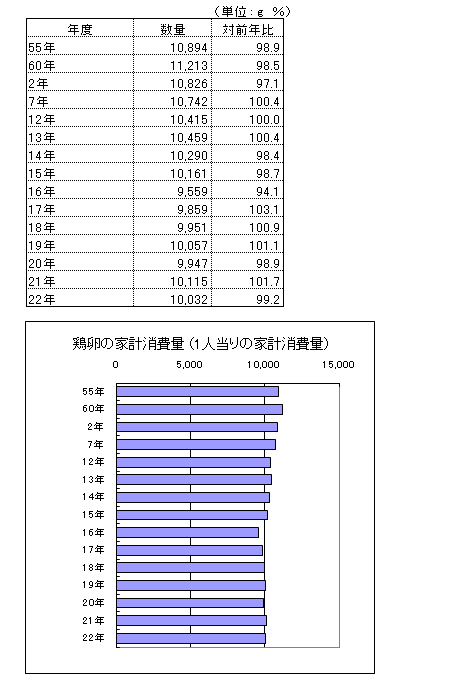 （単位：g　%）

| 年度 | 数量 | 対前年比 |
|---|---|---|
| 55年 | 10,894 | 98.9 |
| 60年 | 11,213 | 98.5 |
| 2年 | 10,826 | 97.1 |
| 7年 | 10,742 | 100.4 |
| 12年 | 10,415 | 100.0 |
| 13年 | 10,459 | 100.4 |
| 14年 | 10,290 | 98.4 |
| 15年 | 10,161 | 98.7 |
| 16年 | 9,559 | 94.1 |
| 17年 | 9,859 | 103.1 |
| 18年 | 9,951 | 100.9 |
| 19年 | 10,057 | 101.1 |
| 20年 | 9,947 | 98.9 |
| 21年 | 10,115 | 101.7 |
| 22年 | 10,032 | 99.2 |

鶏卵の家計消費量（1人当りの家計消費量）

0　5,000　10,000　15,000

55年
60年
2年
7年
12年
13年
14年
15年
16年
17年
18年
19年
20年
21年
22年